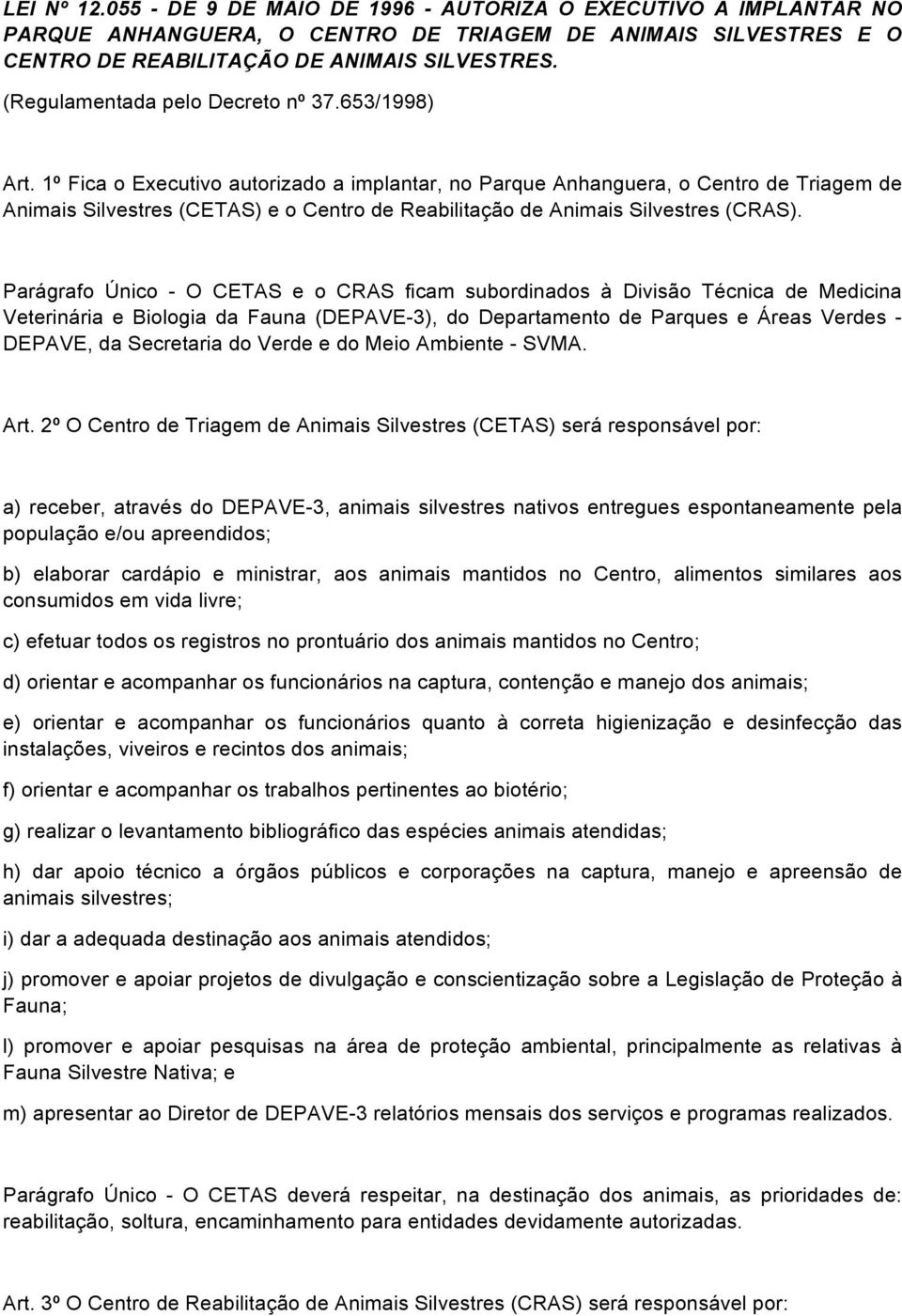 LEI Nº 12.055 - DE 9 DE MAIO DE 1996 - AUTORIZA O EXECUTIVO A IMPLANTAR NO PARQUE ANHANGUERA, O CENTRO DE TRIAGEM DE ANIMAIS SILVESTRES E O CENTRO DE REABILITAÇÃO DE ANIMAIS SILVESTRES.

(Regulamentada pelo Decreto nº 37.653/1998)

Art. 1º Fica o Executivo autorizado a implantar, no Parque Anhanguera, o Centro de Triagem de Animais Silvestres (CETAS) e o Centro de Reabilitação de Animais Silvestres (CRAS).

Parágrafo Único - O CETAS e o CRAS ficam subordinados à Divisão Técnica de Medicina Veterinária e Biologia da Fauna (DEPAVE-3), do Departamento de Parques e Áreas Verdes - DEPAVE, da Secretaria do Verde e do Meio Ambiente - SVMA.

Art. 2º O Centro de Triagem de Animais Silvestres (CETAS) será responsável por:

a) receber, através do DEPAVE-3, animais silvestres nativos entregues espontaneamente pela população e/ou apreendidos;

b) elaborar cardápio e ministrar, aos animais mantidos no Centro, alimentos similares aos consumidos em vida livre;

c) efetuar todos os registros no prontuário dos animais mantidos no Centro;

d) orientar e acompanhar os funcionários na captura, contenção e manejo dos animais;

e) orientar e acompanhar os funcionários quanto à correta higienização e desinfecção das instalações, viveiros e recintos dos animais;

f) orientar e acompanhar os trabalhos pertinentes ao biotério;

g) realizar o levantamento bibliográfico das espécies animais atendidas;

h) dar apoio técnico a órgãos públicos e corporações na captura, manejo e apreensão de animais silvestres;

i) dar a adequada destinação aos animais atendidos;

j) promover e apoiar projetos de divulgação e conscientização sobre a Legislação de Proteção à Fauna;

l) promover e apoiar pesquisas na área de proteção ambiental, principalmente as relativas à Fauna Silvestre Nativa; e

m) apresentar ao Diretor de DEPAVE-3 relatórios mensais dos serviços e programas realizados.

Parágrafo Único - O CETAS deverá respeitar, na destinação dos animais, as prioridades de: reabilitação, soltura, encaminhamento para entidades devidamente autorizadas.

Art. 3º O Centro de Reabilitação de Animais Silvestres (CRAS) será responsável por: